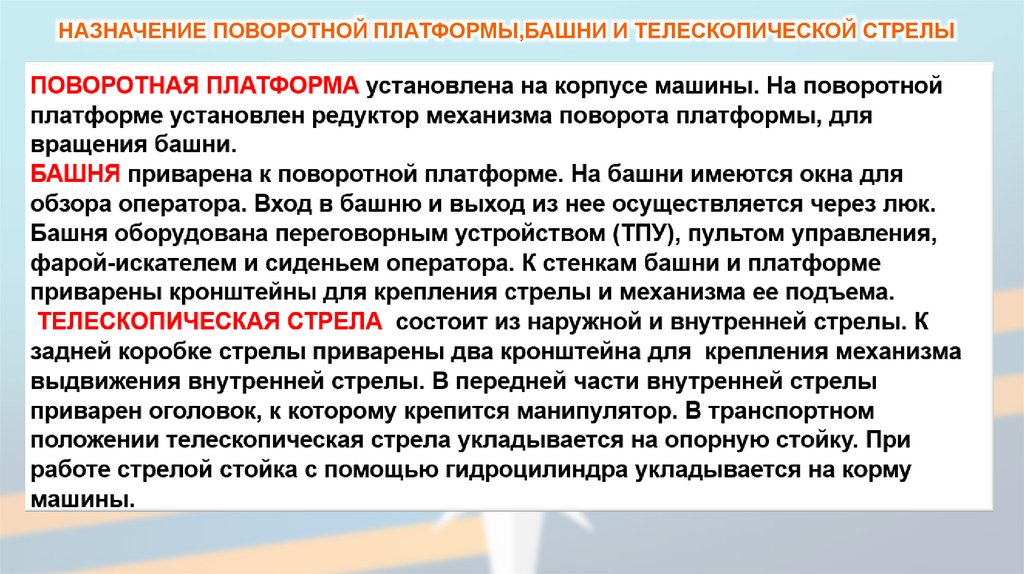 НАЗНАЧЕНИЕ ПОВОРОТНОЙ ПЛАТФОРМЫ,БАШНИ И ТЕЛЕСКОПИЧЕСКОЙ СТРЕЛЫ

ПОВОРОТНАЯ ПЛАТФОРМА установлена на корпусе машины. На поворотной платформе установлен редуктор механизма поворота платформы, для вращения башни.

БАШНЯ приварена к поворотной платформе. На башни имеются окна для обзора оператора. Вход в башню и выход из нее осуществляется через люк. Башня оборудована переговорным устройством (ТПУ), пультом управления, фарой-искателем и сиденьем оператора. К стенкам башни и платформе приварены кронштейны для крепления стрелы и механизма ее подъема.

ТЕЛЕСКОПИЧЕСКАЯ СТРЕЛА состоит из наружной и внутренней стрелы. К задней коробке стрелы приварены два кронштейна для крепления механизма выдвижения внутренней стрелы. В передней части внутренней стрелы приварен оголовок, к которому крепится манипулятор. В транспортном положении телескопическая стрела укладывается на опорную стойку. При работе стрелой стойка с помощью гидроцилиндра укладывается на корму машины.